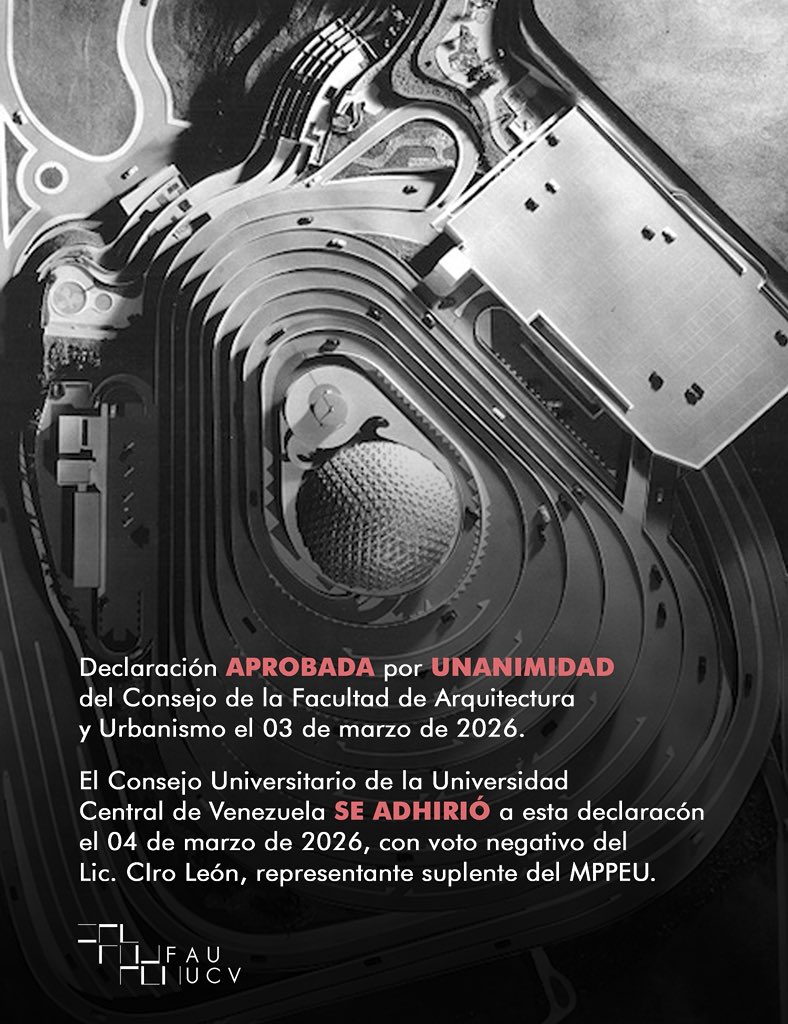 Declaración APROBADA por UNANIMIDAD del Consejo de la Facultad de Arquitectura y Urbanismo el 03 de marzo de 2026.

El Consejo Universitario de la Universidad Central de Venezuela SE ADHIRIÓ a esta declaracón el 04 de marzo de 2026, con voto negativo del Lic. CIro León, representante suplente del MPPEU.

FAU
UCV